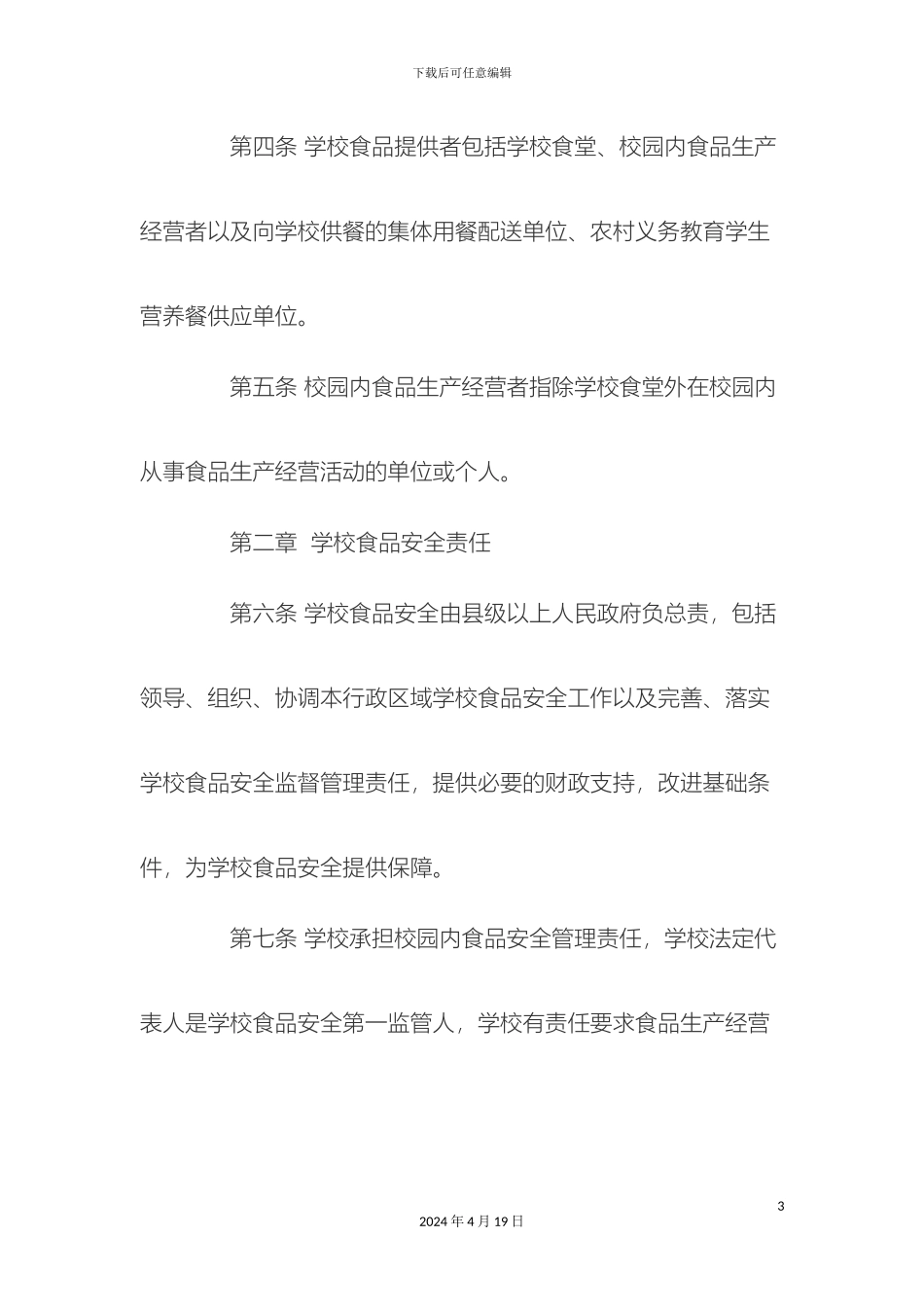 下载后可任意编辑

第四条 学校食品提供者包括学校食堂、校园内食品生产经营者以及向学校供餐的集体用餐配送单位、农村义务教育学生营养餐供应单位。

第五条 校园内食品生产经营者指除学校食堂外在校园内从事食品生产经营活动的单位或个人。

第二章 学校食品安全责任

第六条 学校食品安全由县级以上人民政府负总责，包括领导、组织、协调本行政区域学校食品安全工作以及完善、落实学校食品安全监督管理责任，提供必要的财政支持，改进基础条件，为学校食品安全提供保障。

第七条 学校承担校园内食品安全管理责任，学校法定代表人是学校食品安全第一监管人，学校有责任要求食品生产经营

3

2024 年 4 月 19 日